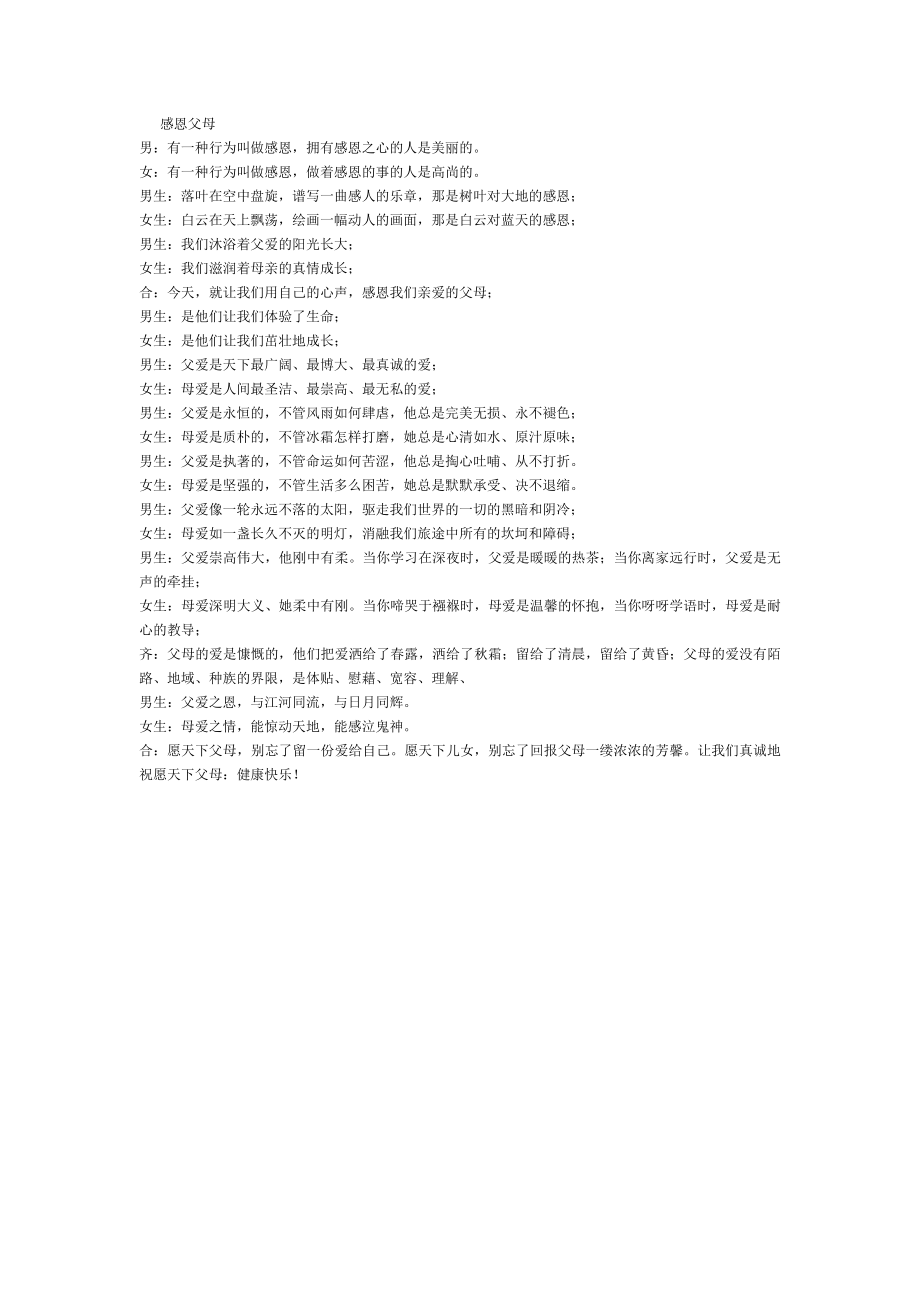 感恩父母

男：有一种行为叫做感恩，拥有感恩之心的人是美丽的。

女：有一种行为叫做感恩，做着感恩的事的人是高尚的。

男生：落叶在空中盘旋，谱写一曲感人的乐章，那是树叶对大地的感恩；

女生：白云在天上飘荡，绘画一幅动人的画面，那是白云对蓝天的感恩；

男生：我们沐浴着父爱的阳光长大；

女生：我们滋润着母亲的真情成长；

合：今天，就让我们用自己的心声，感恩我们亲爱的父母；

男生：是他们让我们体验了生命；

女生：是他们让我们茁壮地成长；

男生：父爱是天下最广阔、最博大、最真诚的爱；

女生：母爱是人间最圣洁、最崇高、最无私的爱；

男生：父爱是永恒的，不管风雨如何肆虐，他总是完美无损、永不褪色；

女生：母爱是质朴的，不管冰霜怎样打磨，她总是心清如水、原汁原味；

男生：父爱是执著的，不管命运如何苦涩，他总是掏心吐哺、从不打折。

女生：母爱是坚强的，不管生活多么困苦，她总是默默承受、决不退缩。

男生：父爱像一轮永远不落的太阳，驱走我们世界的一切的黑暗和阴冷；

女生：母爱如一盏长久不灭的明灯，消融我们旅途中所有的坎坷和障碍；

男生：父爱崇高伟大，他刚中有柔。当你学习在深夜时，父爱是暖暖的热茶；当你离家远行时，父爱是无声的牵挂；

女生：母爱深明大义、她柔中有刚。当你啼哭于襁褓时，母爱是温馨的怀抱，当你呀呀学语时，母爱是耐心的教导；

齐：父母的爱是慷慨的，他们把爱洒给了春露，洒给了秋霜；留给了清晨，留给了黄昏；父母的爱没有陌路、地域、种族的界限，是体贴、慰藉、宽容、理解、

男生：父爱之恩，与江河同流，与日月同辉。

女生：母爱之情，能惊动天地，能感泣鬼神。

合：愿天下父母，别忘了留一份爱给自己。愿天下儿女，别忘了回报父母一缕浓浓的芳馨。让我们真诚地祝愿天下父母：健康快乐！